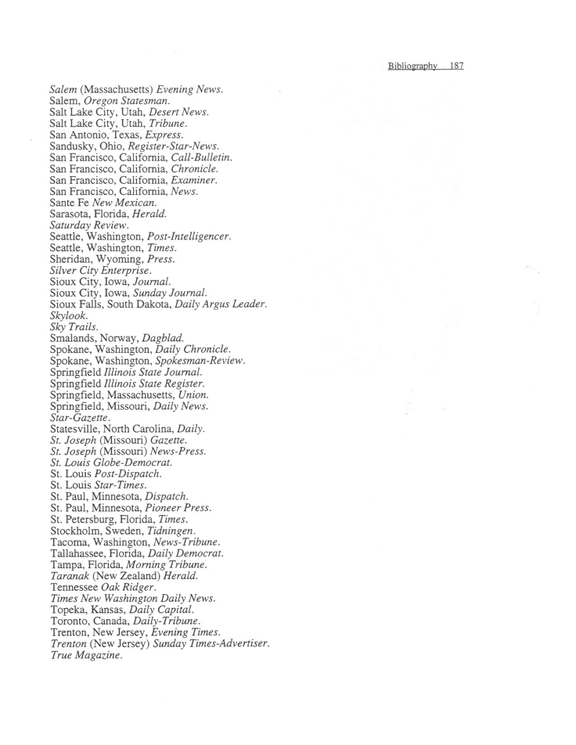 Bibliography 187

Salem (Massachusetts) Evening News.
Salem, Oregon Statesman.
Salt Lake City, Utah, Desert News.
Salt Lake City, Utah, Tribune.
San Antonio, Texas, Express.
Sandusky, Ohio, Register-Star-News.
San Francisco, California, Call-Bulletin.
San Francisco, California, Chronicle.
San Francisco, California, Examiner.
San Francisco, California, News.
Sante Fe New Mexican.
Sarasota, Florida, Herald.
Saturday Review.
Seattle, Washington, Post-Intelligencer.
Seattle, Washington, Times.
Sheridan, Wyoming, Press.
Silver City Enterprise.
Sioux City, Iowa, Journal.
Sioux City, Iowa, Sunday Journal.
Sioux Falls, South Dakota, Daily Argus Leader.
Skylook.
Sky Trails.
Smalands, Norway, Dagblad.
Spokane, Washington, Daily Chronicle.
Spokane, Washington, Spokesman-Review.
Springfield Illinois State Journal.
Springfield Illinois State Register.
Springfield, Massachusetts, Union.
Springfield, Missouri, Daily News.
Star-Gazette.
Statesville, North Carolina, Daily.
St. Joseph (Missouri) Gazette.
St. Joseph (Missouri) News-Press.
St. Louis Globe-Democrat.
St. Louis Post-Dispatch.
St. Louis Star-Times.
St. Paul, Minnesota, Dispatch.
St. Paul, Minnesota, Pioneer Press.
St. Petersburg, Florida, Times.
Stockholm, Sweden, Tidningen.
Tacoma, Washington, News-Tribune.
Tallahassee, Florida, Daily Democrat.
Tampa, Florida, Morning Tribune.
Taranak (New Zealand) Herald.
Tennessee Oak Ridger.
Times New Washington Daily News.
Topeka, Kansas, Daily Capital.
Toronto, Canada, Daily-Tribune.
Trenton, New Jersey, Evening Times.
Trenton (New Jersey) Sunday Times-Advertiser.
True Magazine.